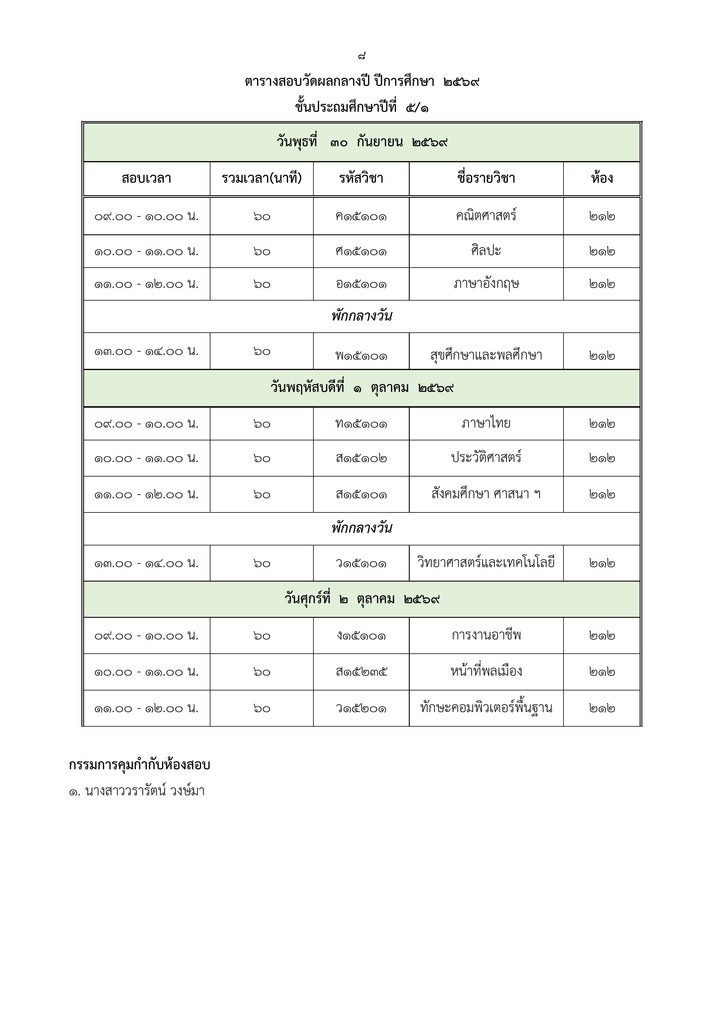 ๘

ตารางสอบวัดผลกลางปี ปีการศึกษา ๒๕๖๙

ชั้นประถมศึกษาปีที่ ๕/๑

| วันพุธที่ ๓๐ กันยายน ๒๕๖๙ | | | | |
|---|---|---|---|---|
| สอบเวลา | รวมเวลา(นาที) | รหัสวิชา | ชื่อรายวิชา | ห้อง |
| ๐๙.๐๐ - ๑๐.๐๐ น. | ๖๐ | ค๑๕๑๐๑ | คณิตศาสตร์ | ๒๑๒ |
| ๑๐.๐๐ - ๑๑.๐๐ น. | ๖๐ | ศ๑๕๑๐๑ | ศิลปะ | ๒๑๒ |
| ๑๑.๐๐ - ๑๒.๐๐ น. | ๖๐ | อ๑๕๑๐๑ | ภาษาอังกฤษ | ๒๑๒ |
| พักกลางวัน | | | | |
| ๑๓.๐๐ - ๑๔.๐๐ น. | ๖๐ | พ๑๕๑๐๑ | สุขศึกษาและพลศึกษา | ๒๑๒ |
| วันพฤหัสบดีที่ ๑ ตุลาคม ๒๕๖๙ | | | | |
| ๐๙.๐๐ - ๑๐.๐๐ น. | ๖๐ | ท๑๕๑๐๑ | ภาษาไทย | ๒๑๒ |
| ๑๐.๐๐ - ๑๑.๐๐ น. | ๖๐ | ส๑๕๑๐๒ | ประวัติศาสตร์ | ๒๑๒ |
| ๑๑.๐๐ - ๑๒.๐๐ น. | ๖๐ | ส๑๕๑๐๑ | สังคมศึกษา ศาสนา ฯ | ๒๑๒ |
| พักกลางวัน | | | | |
| ๑๓.๐๐ - ๑๔.๐๐ น. | ๖๐ | ว๑๕๑๐๑ | วิทยาศาสตร์และเทคโนโลยี | ๒๑๒ |
| วันศุกร์ที่ ๒ ตุลาคม ๒๕๖๙ | | | | |
| ๐๙.๐๐ - ๑๐.๐๐ น. | ๖๐ | ง๑๕๑๐๑ | การงานอาชีพ | ๒๑๒ |
| ๑๐.๐๐ - ๑๑.๐๐ น. | ๖๐ | ส๑๕๒๓๕ | หน้าที่พลเมือง | ๒๑๒ |
| ๑๑.๐๐ - ๑๒.๐๐ น. | ๖๐ | ว๑๕๒๐๑ | ทักษะคอมพิวเตอร์พื้นฐาน | ๒๑๒ |

กรรมการคุมกำกับห้องสอบ
๑. นางสาววรารัตน์ วงษ์มา